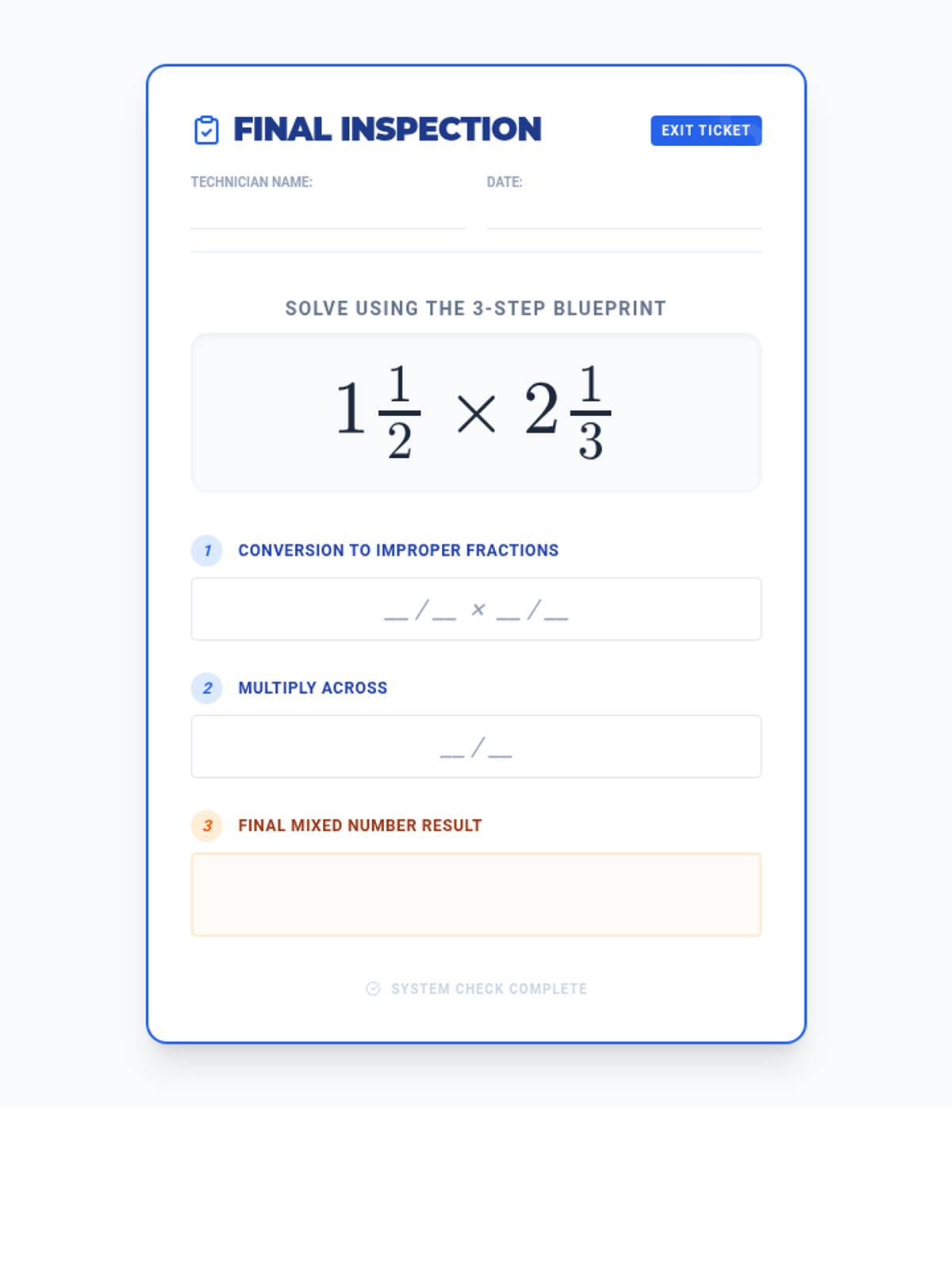 FINAL INSPECTION

EXIT TICKET

TECHNICIAN NAME: ____

DATE: ____

SOLVE USING THE 3-STEP BLUEPRINT

$1\frac{1}{2} \times 2\frac{1}{3}$

1 CONVERSION TO IMPROPER FRACTIONS

____/____ × ____/____

2 MULTIPLY ACROSS

____/____

3 FINAL MIXED NUMBER RESULT

SYSTEM CHECK COMPLETE